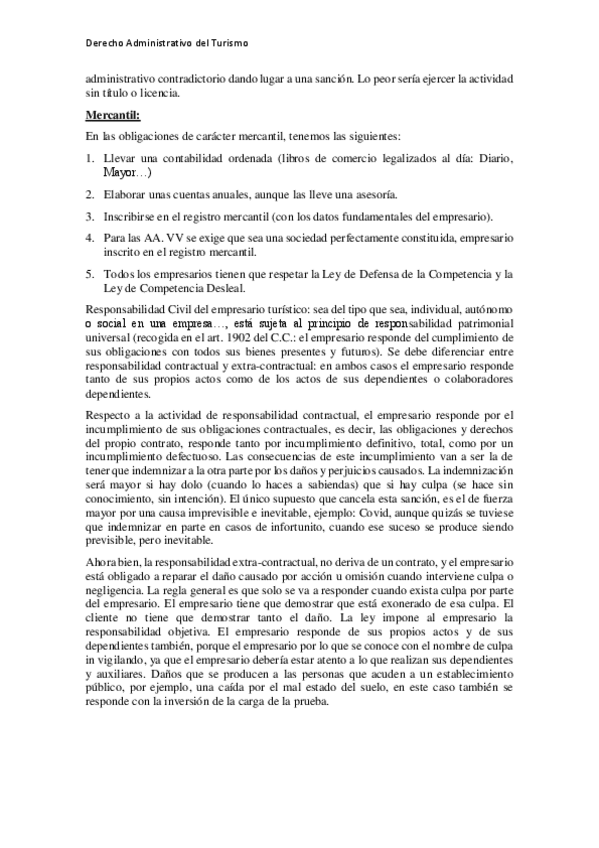 Derecho Administrativo del Turismo

administrativo contradictorio dando lugar a una sanción. Lo peor sería ejercer la actividad sin título o licencia.

Mercantil:

En las obligaciones de carácter mercantil, tenemos las siguientes:

1. Llevar una contabilidad ordenada (libros de comercio legalizados al día: Diario, Mayor…)

2. Elaborar unas cuentas anuales, aunque las lleve una asesoría.

3. Inscribirse en el registro mercantil (con los datos fundamentales del empresario).

4. Para las AA. VV se exige que sea una sociedad perfectamente constituida, empresario inscrito en el registro mercantil.

5. Todos los empresarios tienen que respetar la Ley de Defensa de la Competencia y la Ley de Competencia Desleal.

Responsabilidad Civil del empresario turístico: sea del tipo que sea, individual, autónomo o social en una empresa…, está sujeta al principio de responsabilidad patrimonial universal (recogida en el art. 1902 del C.C.: el empresario responde del cumplimiento de sus obligaciones con todos sus bienes presentes y futuros). Se debe diferenciar entre responsabilidad contractual y extra-contractual: en ambos casos el empresario responde tanto de sus propios actos como de los actos de sus dependientes o colaboradores dependientes.

Respecto a la actividad de responsabilidad contractual, el empresario responde por el incumplimiento de sus obligaciones contractuales, es decir, las obligaciones y derechos del propio contrato, responde tanto por incumplimiento definitivo, total, como por un incumplimiento defectuoso. Las consecuencias de este incumplimiento van a ser la de tener que indemnizar a la otra parte por los daños y perjuicios causados. La indemnización será mayor si hay dolo (cuando lo haces a sabiendas) que si hay culpa (se hace sin conocimiento, sin intención). El único supuesto que cancela esta sanción, es el de fuerza mayor por una causa imprevisible e inevitable, ejemplo: Covid, aunque quizás se tuviese que indemnizar en parte en casos de infortunito, cuando ese suceso se produce siendo previsible, pero inevitable.

Ahora bien, la responsabilidad extra-contractual, no deriva de un contrato, y el empresario está obligado a reparar el daño causado por acción u omisión cuando interviene culpa o negligencia. La regla general es que solo se va a responder cuando exista culpa por parte del empresario. El empresario tiene que demostrar que está exonerado de esa culpa. El cliente no tiene que demostrar tanto el daño. La ley impone al empresario la responsabilidad objetiva. El empresario responde de sus propios actos y de sus dependientes también, porque el empresario por lo que se conoce con el nombre de culpa in vigilando, ya que el empresario debería estar atento a lo que realizan sus dependientes y auxiliares. Daños que se producen a las personas que acuden a un establecimiento público, por ejemplo, una caída por el mal estado del suelo, en este caso también se responde con la inversión de la carga de la prueba.